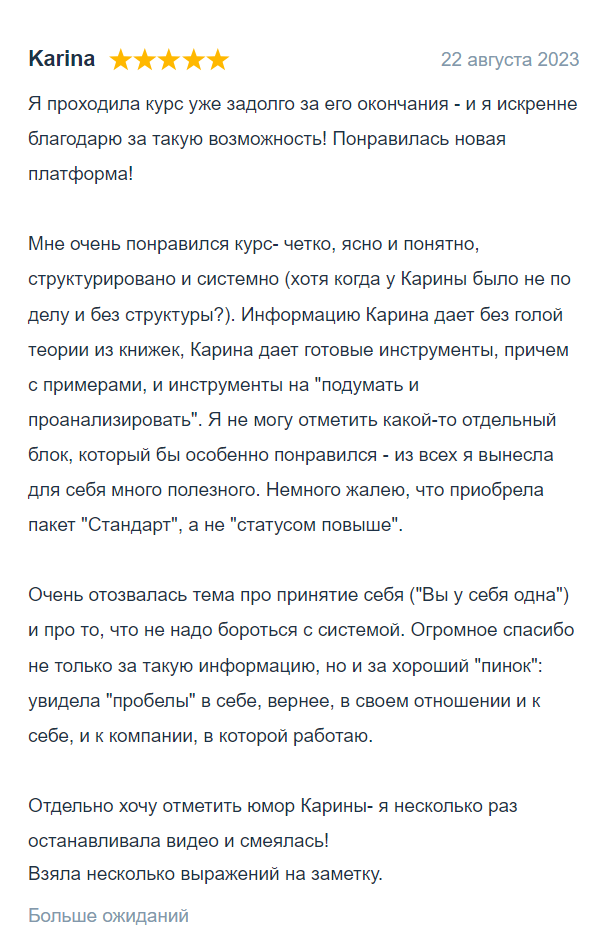 Karina ★★★★★ 22 августа 2023

Я проходила курс уже задолго за его окончания - и я искренне благодарю за такую возможность! Понравилась новая платформа!

Мне очень понравился курс- четко, ясно и понятно, структурировано и системно (хотя когда у Карины было не по делу и без структуры?). Информацию Карина дает без голой теории из книжек, Карина дает готовые инструменты, причем с примерами, и инструменты на "подумать и проанализировать". Я не могу отметить какой-то отдельный блок, который бы особенно понравился - из всех я вынесла для себя много полезного. Немного жалею, что приобрела пакет "Стандарт", а не "статусом повыше".

Очень отозвалась тема про принятие себя ("Вы у себя одна") и про то, что не надо бороться с системой. Огромное спасибо не только за такую информацию, но и за хороший "пинок": увидела "пробелы" в себе, вернее, в своем отношении и к себе, и к компании, в которой работаю.

Отдельно хочу отметить юмор Карины- я несколько раз останавливала видео и смеялась!
Взяла несколько выражений на заметку.

Больше ожиданий